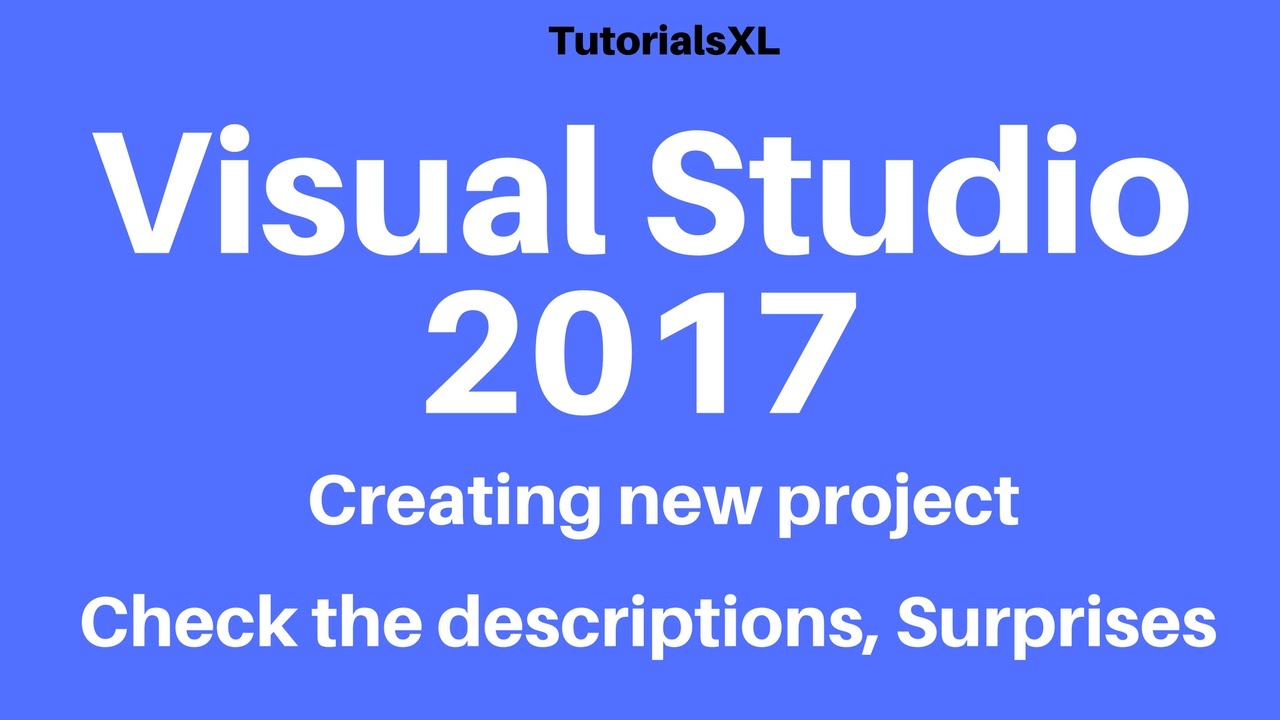 TutorialsXL

Visual Studio 2017

Creating new project

Check the descriptions, Surprises